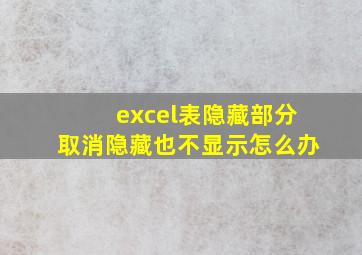 excel表隐藏部分
取消隐藏也不显示怎么办